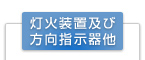 灯火装置及び
方向指示器他